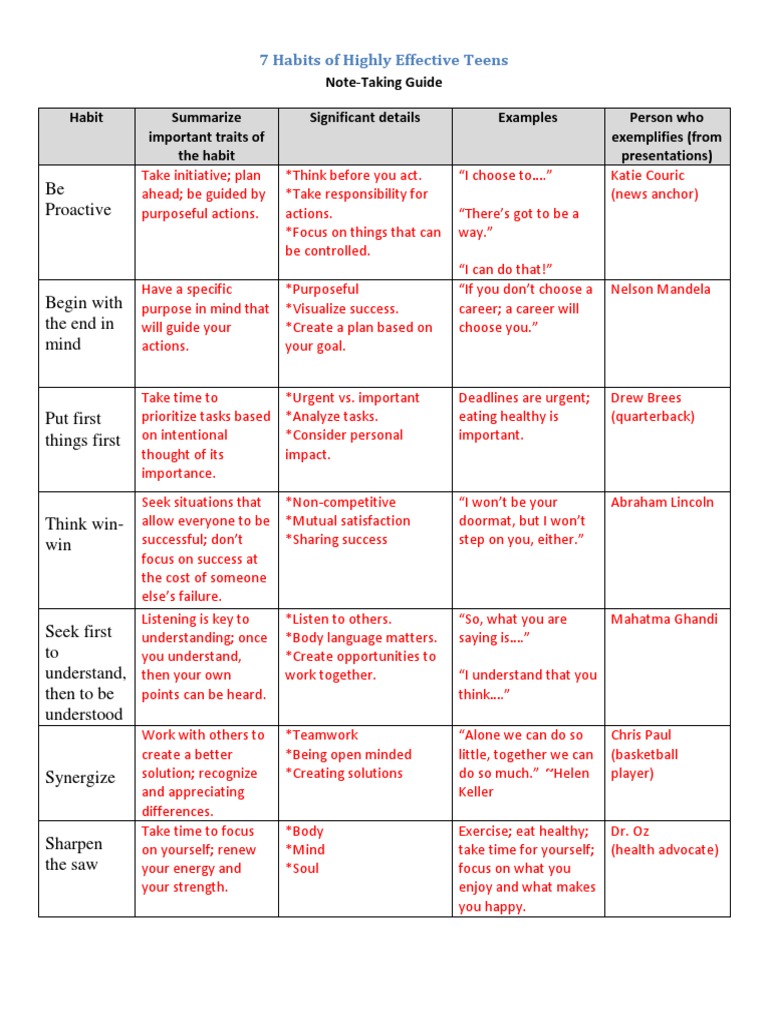 7 Habits of Highly Effective Teens

Note-Taking Guide

| Habit | Summarize important traits of the habit | Significant details | Examples | Person who exemplifies (from presentations) |
|---|---|---|---|---|
| Be Proactive | Take initiative; plan ahead; be guided by purposeful actions. | *Think before you act. *Take responsibility for actions. *Focus on things that can be controlled. | "I choose to…." "There's got to be a way." "I can do that!" | Katie Couric (news anchor) |
| Begin with the end in mind | Have a specific purpose in mind that will guide your actions. | *Purposeful *Visualize success. *Create a plan based on your goal. | "If you don't choose a career; a career will choose you." | Nelson Mandela |
| Put first things first | Take time to prioritize tasks based on intentional thought of its importance. | *Urgent vs. important *Analyze tasks. *Consider personal impact. | Deadlines are urgent; eating healthy is important. | Drew Brees (quarterback) |
| Think win-win | Seek situations that allow everyone to be successful; don't focus on success at the cost of someone else's failure. | *Non-competitive *Mutual satisfaction *Sharing success | "I won't be your doormat, but I won't step on you, either." | Abraham Lincoln |
| Seek first to understand, then to be understood | Listening is key to understanding; once you understand, then your own points can be heard. | *Listen to others. *Body language matters. *Create opportunities to work together. | "So, what you are saying is…." "I understand that you think…." | Mahatma Ghandi |
| Synergize | Work with others to create a better solution; recognize and appreciating differences. | *Teamwork *Being open minded *Creating solutions | "Alone we can do so little, together we can do so much." ~Helen Keller | Chris Paul (basketball player) |
| Sharpen the saw | Take time to focus on yourself; renew your energy and your strength. | *Body *Mind *Soul | Exercise; eat healthy; take time for yourself; focus on what you enjoy and what makes you happy. | Dr. Oz (health advocate) |